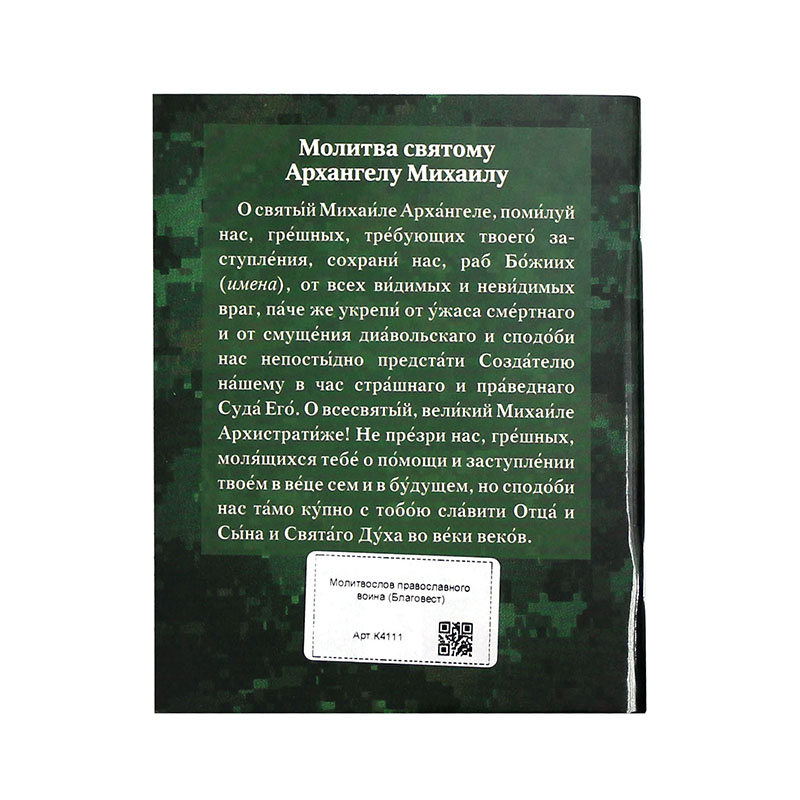 Молитва святому Архангелу Михаилу

О святы́й Михаи́ле Арха́нгеле, поми́луй нас, гре́шных, тре́бующих твоего́ заступле́ния, сохрани́ нас, раб Бо́жиих (имена), от всех ви́димых и неви́димых враг, па́че же укрепи́ от у́жаса сме́ртнаго и от смуще́ния диа́вольскаго и сподо́би нас непосты́дно предста́ти Созда́телю на́шему в час стра́шнаго и пра́веднаго Суда́ Его́. О всесвяты́й, вели́кий Михаи́ле Архистрати́же! Не пре́зри нас, гре́шных, моля́щихся тебе́ о по́мощи и заступле́нии твое́м в ве́це сем и в бу́дущем, но сподо́би нас та́мо ку́пно с тобо́ю сла́вити Отца́ и Сы́на и Свята́го Ду́ха во ве́ки веко́в.

Молитвослов православного воина (Благовест)

Арт К4111